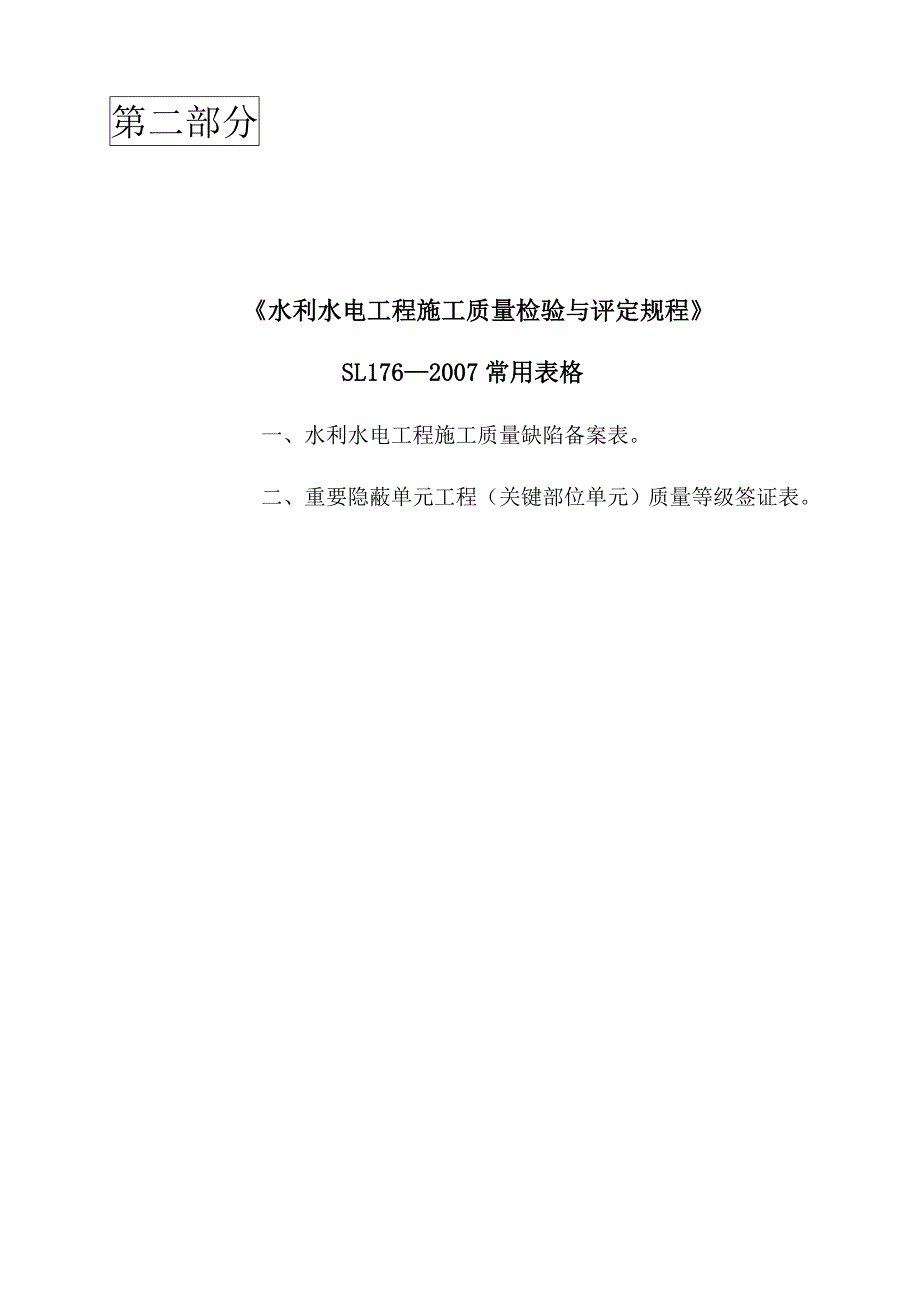 第二部分

《水利水电工程施工质量检验与评定规程》

SL176—2007常用表格

一、水利水电工程施工质量缺陷备案表。

二、重要隐蔽单元工程（关键部位单元）质量等级签证表。